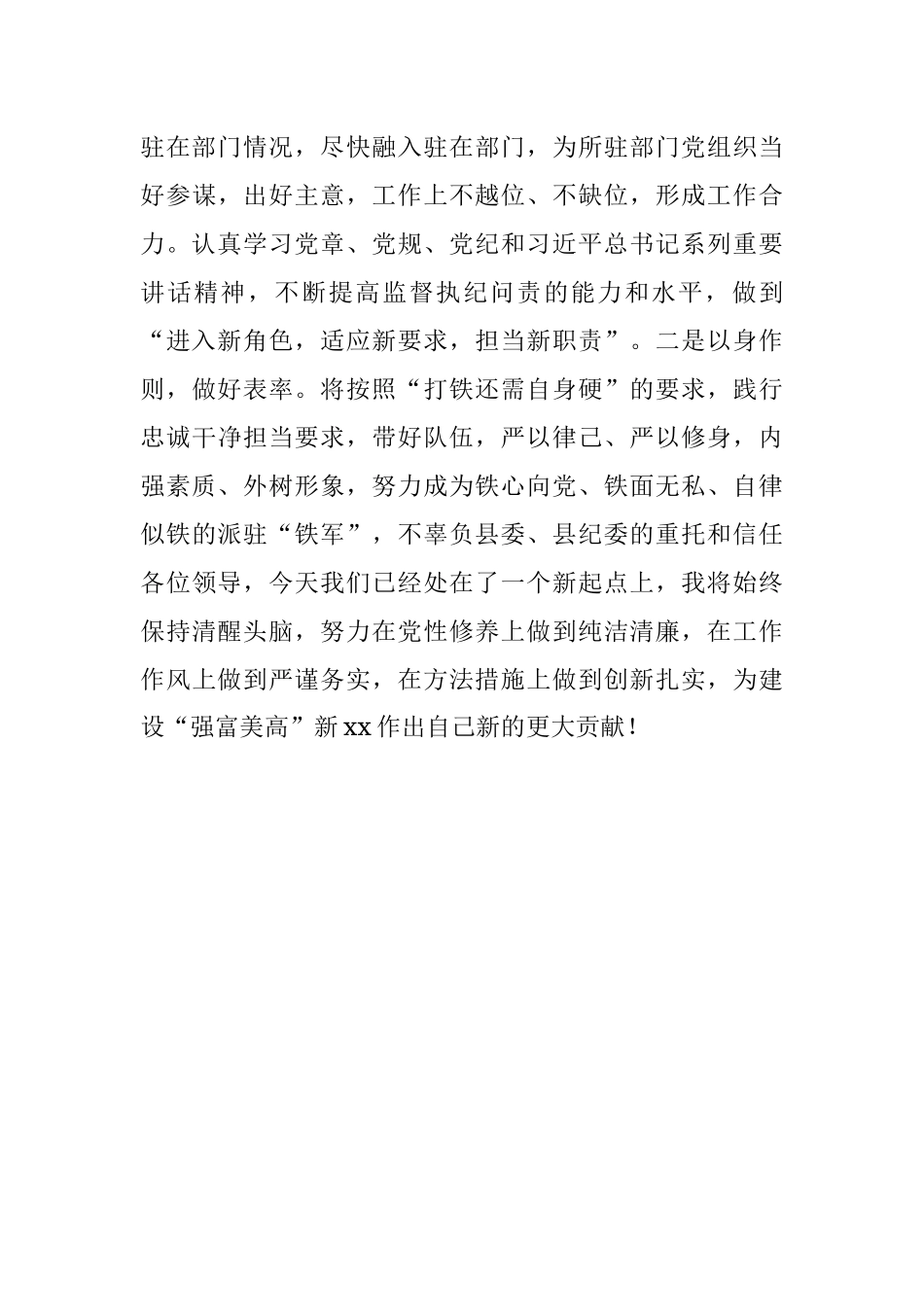 驻在部门情况，尽快融入驻在部门，为所驻部门党组织当好参谋，出好主意，工作上不越位、不缺位，形成工作合力。认真学习党章、党规、党纪和习近平总书记系列重要讲话精神，不断提高监督执纪问责的能力和水平，做到“进入新角色，适应新要求，担当新职责”。二是以身作则，做好表率。将按照“打铁还需自身硬”的要求，践行忠诚干净担当要求，带好队伍，严以律己、严以修身，内强素质、外树形象，努力成为铁心向党、铁面无私、自律似铁的派驻“铁军”，不辜负县委、县纪委的重托和信任各位领导，今天我们已经处在了一个新起点上，我将始终保持清醒头脑，努力在党性修养上做到纯洁清廉，在工作作风上做到严谨务实，在方法措施上做到创新扎实，为建设“强富美高”新 xx 作出自己新的更大贡献！